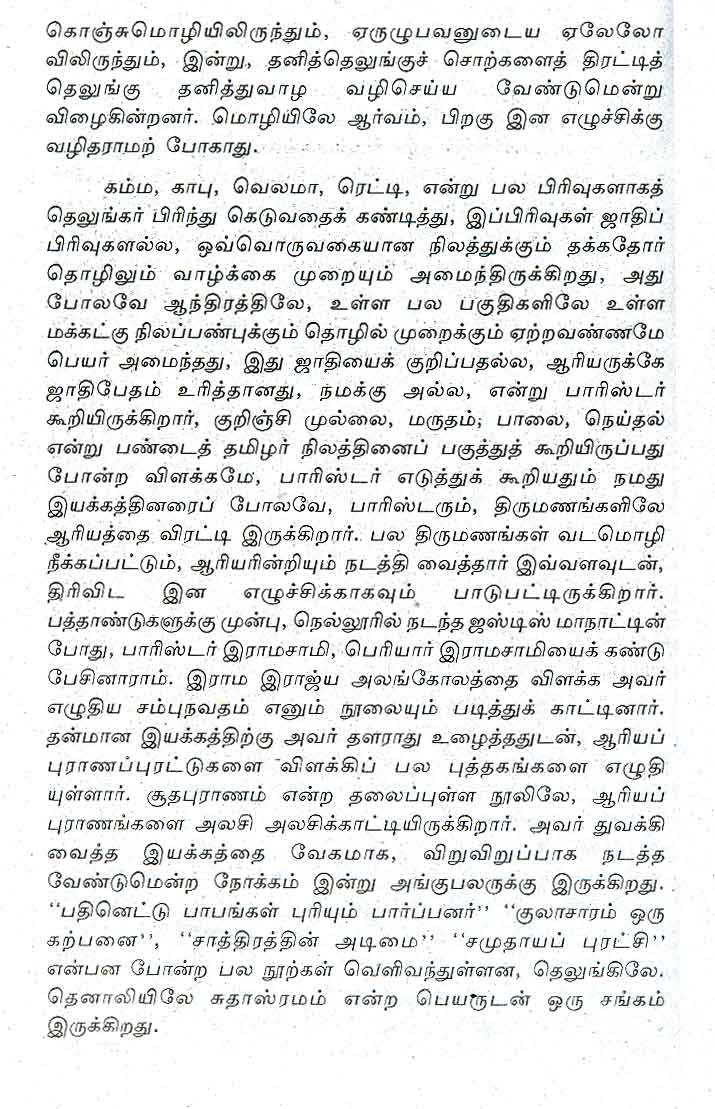 கொஞ்சுமொழியிலிருந்தும், ஏருழுபவனுடைய ஏலேலோ விலிருந்தும், இன்று, தனித்தெலுங்குச் சொற்களைத் திரட்டித் தெலுங்கு தனித்துவாழ வழிசெய்ய வேண்டுமென்று விழைகின்றனர். மொழியிலே ஆர்வம், பிறகு இன எழுச்சிக்கு வழிதராமற் போகாது.

கம்ம, காபு, வெலமா, ரெட்டி, என்று பல பிரிவுகளாகத் தெலுங்கர் பிரிந்து கெடுவதைக் கண்டித்து, இப்பிரிவுகள் ஜாதிப் பிரிவுகளல்ல, ஒவ்வொருவகையான நிலத்துக்கும் தக்கதோர் தொழிலும் வாழ்க்கை முறையும் அமைந்திருக்கிறது, அது போலவே ஆந்திரத்திலே, உள்ள பல பகுதிகளிலே உள்ள மக்கட்கு நிலப்பண்புக்கும் தொழில் முறைக்கும் ஏற்றவண்ணமே பெயர் அமைந்தது, இது ஜாதியைக் குறிப்பதல்ல, ஆரியருக்கே ஜாதிபேதம் உரித்தானது, நமக்கு அல்ல, என்று பாரிஸ்டர் கூறியிருக்கிறார், குறிஞ்சி முல்லை, மருதம், பாலை, நெய்தல் என்று பண்டைத் தமிழர் நிலத்தினைப் பகுத்துக் கூறியிருப்பது போன்ற விளக்கமே, பாரிஸ்டர் எடுத்துக் கூறியதும் நமது இயக்கத்தினரைப் போலவே, பாரிஸ்டரும், திருமணங்களிலே ஆரியத்தை விரட்டி இருக்கிறார். பல திருமணங்கள் வடமொழி நீக்கப்பட்டும், ஆரியரின்றியும் நடத்தி வைத்தார் இவ்வளவுடன், திரிவிட இன எழுச்சிக்காகவும் பாடுபட்டிருக்கிறார். பத்தாண்டுகளுக்கு முன்பு, நெல்லூரில் நடந்த ஜஸ்டிஸ் மாநாட்டின் போது, பாரிஸ்டர் இராமசாமி, பெரியார் இராமசாமியைக் கண்டு பேசினாராம். இராம இராஜ்ய அலங்கோலத்தை விளக்க அவர் எழுதிய சம்புநவதம் எனும் நூலையும் படித்துக் காட்டினார். தன்மான இயக்கத்திற்கு அவர் தளராது உழைத்ததுடன், ஆரியப் புராணப்புரட்டுகளை விளக்கிப் பல புத்தகங்களை எழுதி யுள்ளார். சூதபுராணம் என்ற தலைப்புள்ள நூலிலே, ஆரியப் புராணங்களை அலசி அலசிக்காட்டியிருக்கிறார். அவர் துவக்கி வைத்த இயக்கத்தை வேகமாக, விறுவிறுப்பாக நடத்த வேண்டுமென்ற நோக்கம் இன்று அங்குபலருக்கு இருக்கிறது. ''பதினெட்டு பாபங்கள் புரியும் பார்ப்பனர்'' ''குலாசாரம் ஒரு கற்பனை'', ''சாத்திரத்தின் அடிமை'' ''சமுதாயப் புரட்சி'' என்பன போன்ற பல நூற்கள் வெளிவந்துள்ளன, தெலுங்கிலே. தெனாலியிலே சுதாஸ்ரமம் என்ற பெயருடன் ஒரு சங்கம் இருக்கிறது.